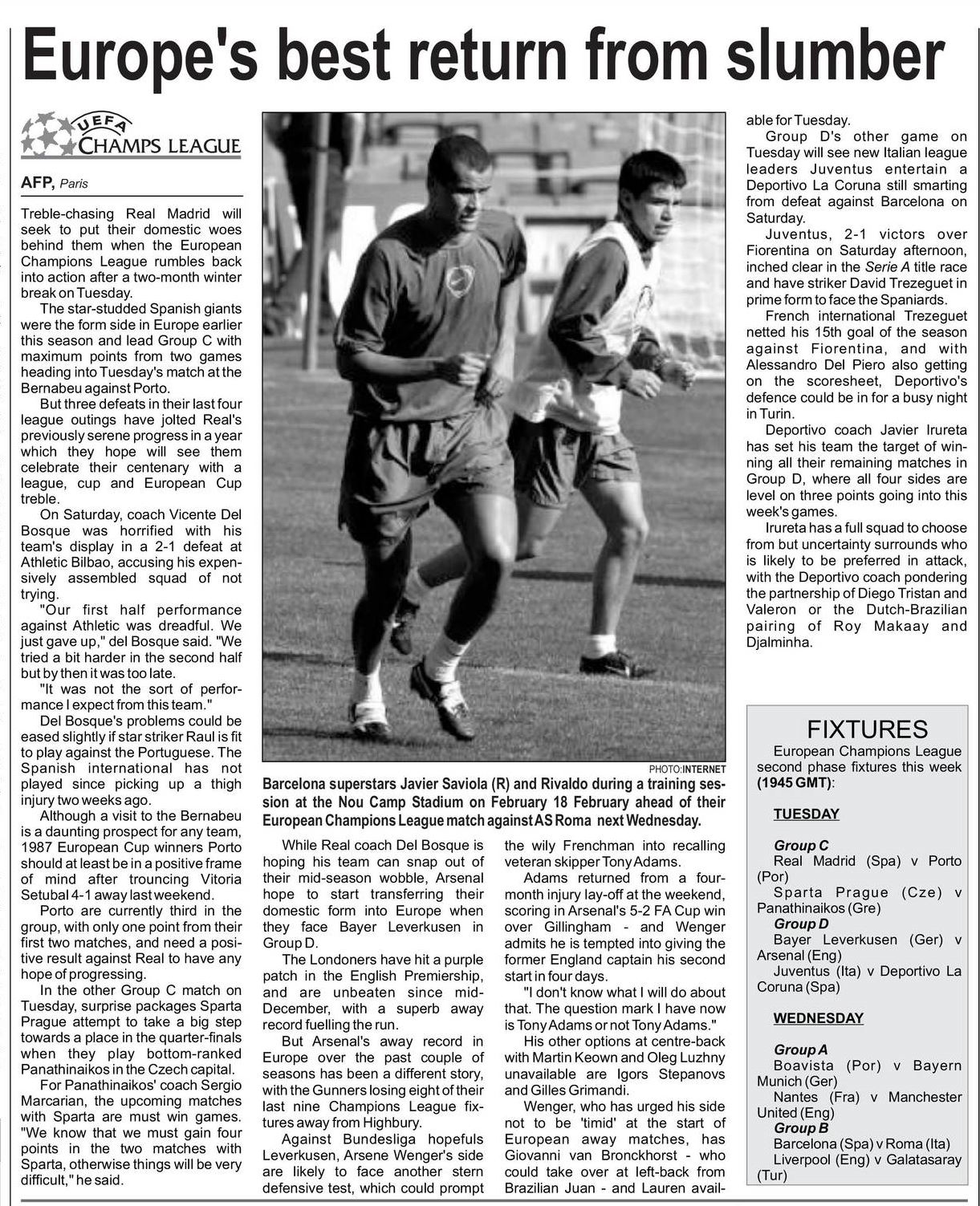 Europe's best return from slumber

UEFA CHAMPS LEAGUE

AFP, Paris

Treble-chasing Real Madrid will seek to put their domestic woes behind them when the European Champions League rumbles back into action after a two-month winter break on Tuesday.

The star-studded Spanish giants were the form side in Europe earlier this season and lead Group C with maximum points from two games heading into Tuesday's match at the Bernabeu against Porto.

But three defeats in their last four league outings have jolted Real's previously serene progress in a year which they hope will see them celebrate their centenary with a league, cup and European Cup treble.

On Saturday, coach Vicente Del Bosque was horrified with his team's display in a 2-1 defeat at Athletic Bilbao, accusing his expensively assembled squad of not trying.

"Our first half performance against Athletic was dreadful. We just gave up," del Bosque said. "We tried a bit harder in the second half but by then it was too late.

"It was not the sort of performance I expect from this team."

Del Bosque's problems could be eased slightly if star striker Raul is fit to play against the Portuguese. The Spanish international has not played since picking up a thigh injury two weeks ago.

Although a visit to the Bernabeu is a daunting prospect for any team, 1987 European Cup winners Porto should at least be in a positive frame of mind after trouncing Vitoria Setubal 4-1 away last weekend.

Porto are currently third in the group, with only one point from their first two matches, and need a positive result against Real to have any hope of progressing.

In the other Group C match on Tuesday, surprise packages Sparta Prague attempt to take a big step towards a place in the quarter-finals when they play bottom-ranked Panathinaikos in the Czech capital.

For Panathinaikos' coach Sergio Marcarian, the upcoming matches with Sparta are must win games. "We know that we must gain four points in the two matches with Sparta, otherwise things will be very difficult," he said.

PHOTO:INTERNET

Barcelona superstars Javier Saviola (R) and Rivaldo during a training session at the Nou Camp Stadium on February 18 February ahead of their European Champions League match against AS Roma next Wednesday.

While Real coach Del Bosque is hoping his team can snap out of their mid-season wobble, Arsenal hope to start transferring their domestic form into Europe when they face Bayer Leverkusen in Group D.

The Londoners have hit a purple patch in the English Premiership, and are unbeaten since mid-December, with a superb away record fuelling the run.

But Arsenal's away record in Europe over the past couple of seasons has been a different story, with the Gunners losing eight of their last nine Champions League fixtures away from Highbury.

Against Bundesliga hopefuls Leverkusen, Arsene Wenger's side are likely to face another stern defensive test, which could prompt the wily Frenchman into recalling veteran skipper Tony Adams.

Adams returned from a four-month injury lay-off at the weekend, scoring in Arsenal's 5-2 FA Cup win over Gillingham - and Wenger admits he is tempted into giving the former England captain his second start in four days.

"I don't know what I will do about that. The question mark I have now is Tony Adams or not Tony Adams."

His other options at centre-back with Martin Keown and Oleg Luzhny unavailable are Igors Stepanovs and Gilles Grimandi.

Wenger, who has urged his side not to be 'timid' at the start of European away matches, has Giovanni van Bronckhorst - who could take over at left-back from Brazilian Juan - and Lauren available for Tuesday.

Group D's other game on Tuesday will see new Italian league leaders Juventus entertain a Deportivo La Coruna still smarting from defeat against Barcelona on Saturday.

Juventus, 2-1 victors over Fiorentina on Saturday afternoon, inched clear in the Serie A title race and have striker David Trezeguet in prime form to face the Spaniards.

French international Trezeguet netted his 15th goal of the season against Fiorentina, and with Alessandro Del Piero also getting on the scoresheet, Deportivo's defence could be in for a busy night in Turin.

Deportivo coach Javier Irureta has set his team the target of winning all their remaining matches in Group D, where all four sides are level on three points going into this week's games.

Irureta has a full squad to choose from but uncertainty surrounds who is likely to be preferred in attack, with the Deportivo coach pondering the partnership of Diego Tristan and Valeron or the Dutch-Brazilian pairing of Roy Makaay and Djalminha.

FIXTURES

European Champions League second phase fixtures this week (1945 GMT):

TUESDAY

Group C
Real Madrid (Spa) v Porto (Por)
Sparta Prague (Cze) v Panathinaikos (Gre)
Group D
Bayer Leverkusen (Ger) v Arsenal (Eng)
Juventus (Ita) v Deportivo La Coruna (Spa)

WEDNESDAY

Group A
Boavista (Por) v Bayern Munich (Ger)
Nantes (Fra) v Manchester United (Eng)
Group B
Barcelona (Spa) v Roma (Ita)
Liverpool (Eng) v Galatasaray (Tur)